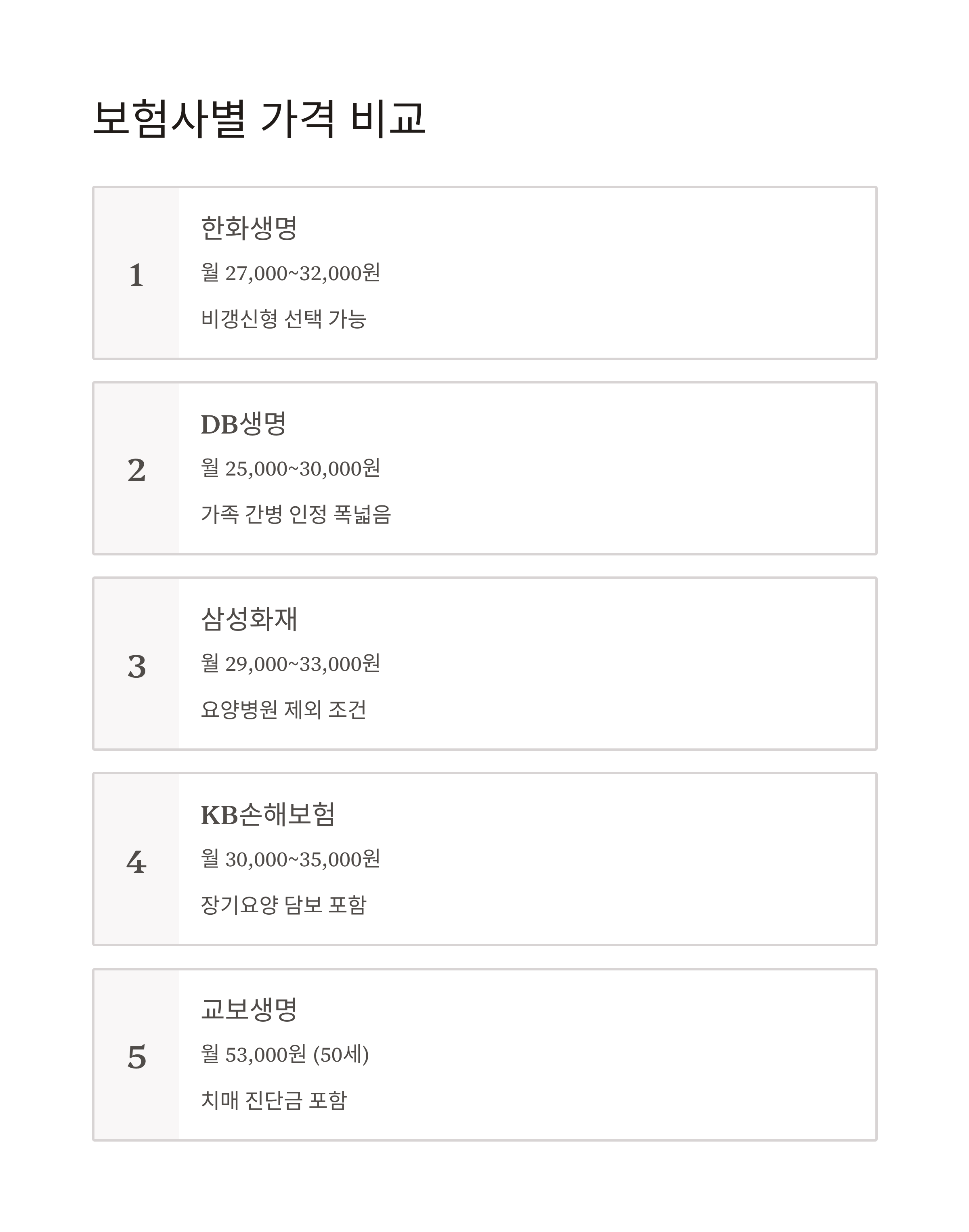 보험사별 가격 비교

1

한화생명

월 27,000~32,000원

비갱신형 선택 가능

2

DB생명

월 25,000~30,000원

가족 간병 인정 폭넓음

3

삼성화재

월 29,000~33,000원

요양병원 제외 조건

4

KB손해보험

월 30,000~35,000원

장기요양 담보 포함

5

교보생명

월 53,000원 (50세)

치매 진단금 포함